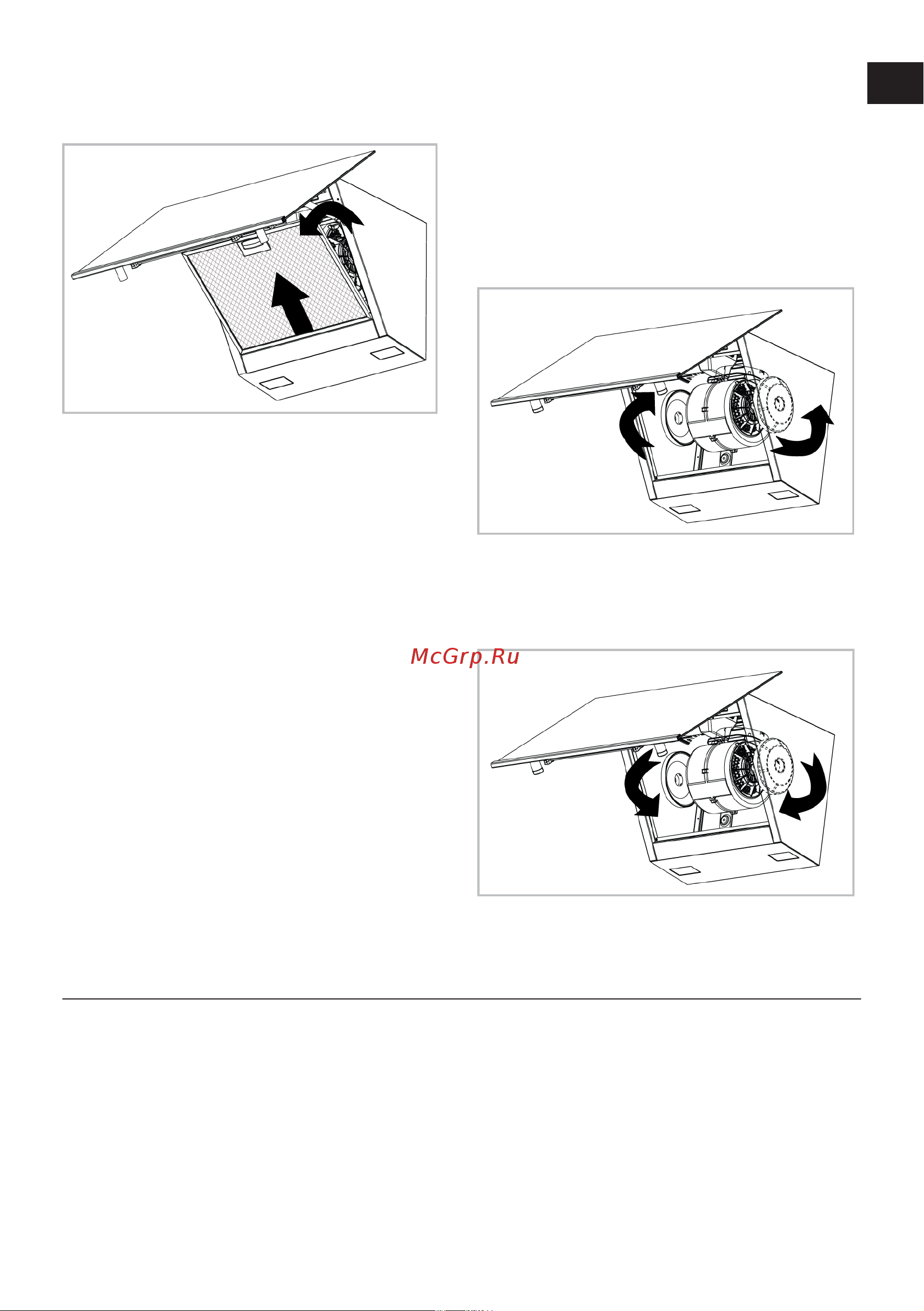 McGrp.Ru